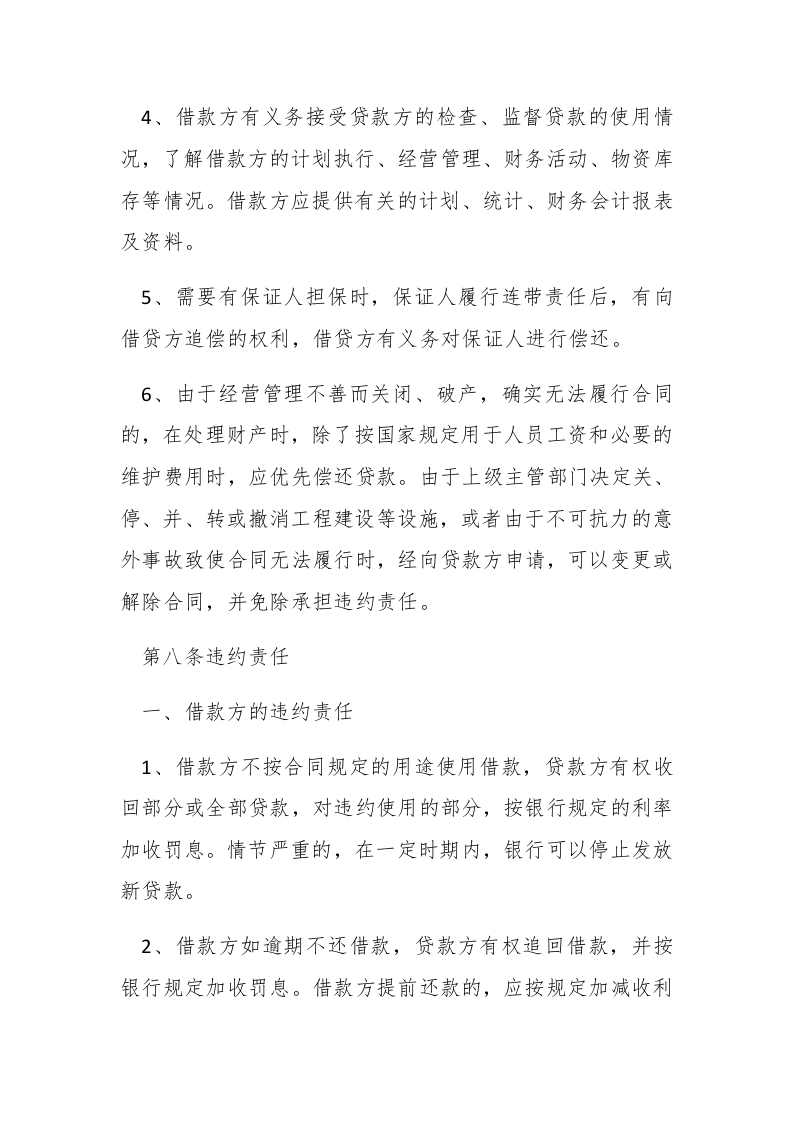 4、借款方有义务接受贷款方的检查、监督贷款的使用情况，了解借款方的计划执行、经营管理、财务活动、物资库存等情况。借款方应提供有关的计划、统计、财务会计报表及资料。

5、需要有保证人担保时，保证人履行连带责任后，有向借贷方追偿的权利，借贷方有义务对保证人进行偿还。

6、由于经营管理不善而关闭、破产，确实无法履行合同的，在处理财产时，除了按国家规定用于人员工资和必要的维护费用时，应优先偿还贷款。由于上级主管部门决定关、停、并、转或撤消工程建设等设施，或者由于不可抗力的意外事故致使合同无法履行时，经向贷款方申请，可以变更或解除合同，并免除承担违约责任。

第八条违约责任

一、借款方的违约责任

1、借款方不按合同规定的用途使用借款，贷款方有权收回部分或全部贷款，对违约使用的部分，按银行规定的利率加收罚息。情节严重的，在一定时期内，银行可以停止发放新贷款。

2、借款方如逾期不还借款，贷款方有权追回借款，并按银行规定加收罚息。借款方提前还款的，应按规定加减收利